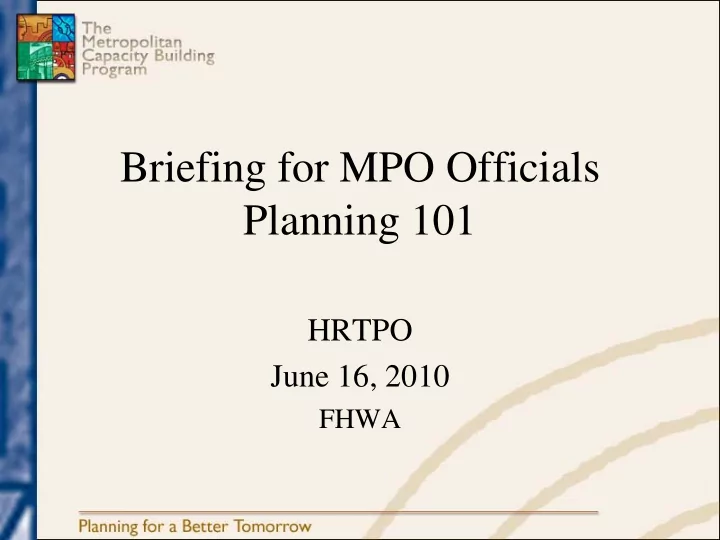 The Metropolitan Capacity Building Program

Briefing for MPO Officials
Planning 101

HRTPO
June 16, 2010
FHWA

Planning for a Better Tomorrow